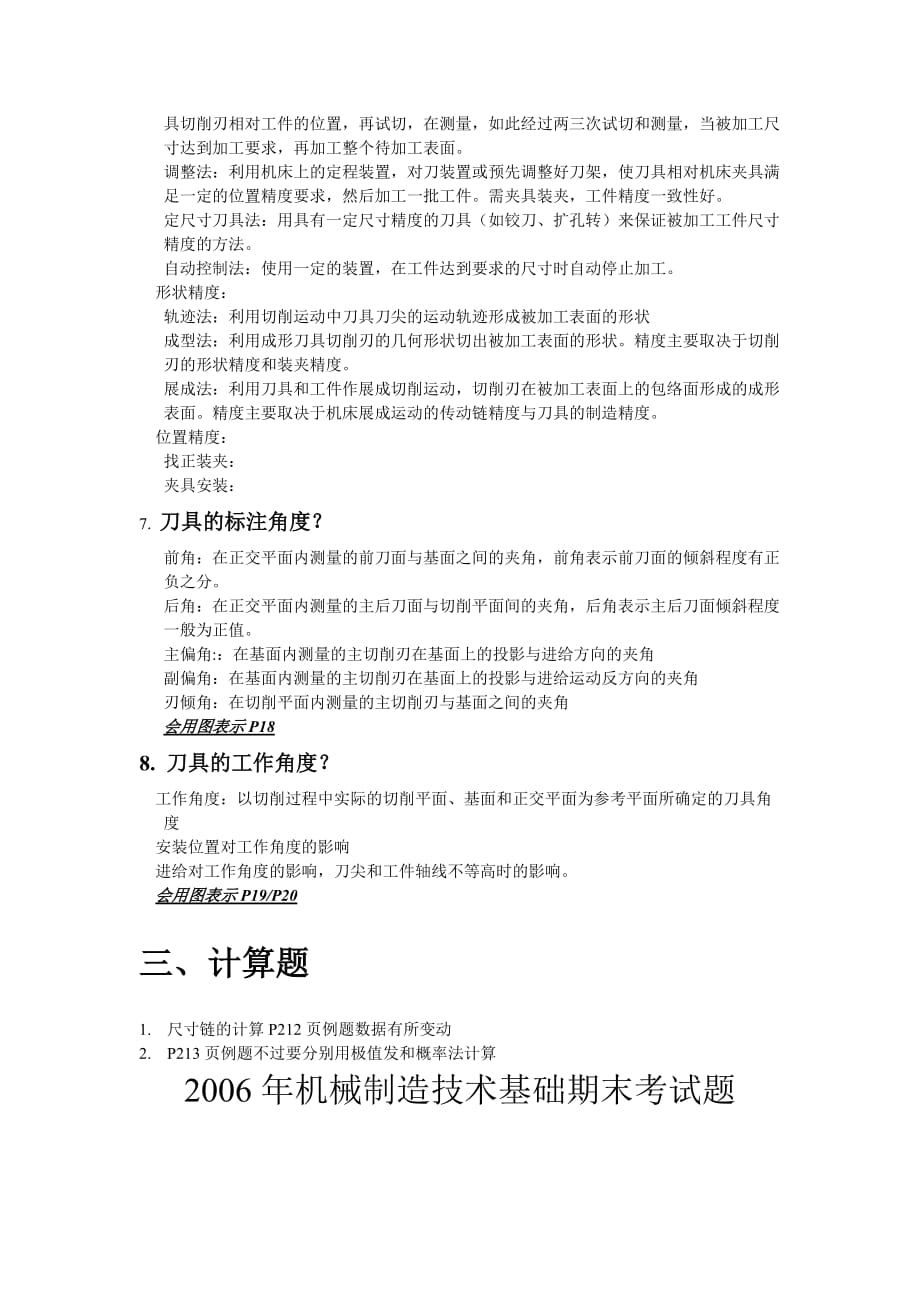 具切削刃相对工件的位置，再试切，在测量，如此经过两三次试切和测量，当被加工尺寸达到加工要求，再加工整个待加工表面。
调整法：利用机床上的定程装置，对刀装置或预先调整好刀架，使刀具相对机床夹具满足一定的位置精度要求，然后加工一批工件。需夹具装夹，工件精度一致性好。
定尺寸刀具法：用具有一定尺寸精度的刀具（如铰刀、扩孔转）来保证被加工工件尺寸精度的方法。
自动控制法：使用一定的装置，在工件达到要求的尺寸时自动停止加工。
形状精度：
轨迹法：利用切削运动中刀具刀尖的运动轨迹形成被加工表面的形状
成型法：利用成形刀具切削刃的几何形状切出被加工表面的形状。精度主要取决于切削刃的形状精度和装夹精度。
展成法：利用刀具和工件作展成切削运动，切削刃在被加工表面上的包络面形成的成形表面。精度主要取决于机床展成运动的传动链精度与刀具的制造精度。
位置精度：
找正装夹：
夹具安装：

7. 刀具的标注角度？

前角：在正交平面内测量的前刀面与基面之间的夹角，前角表示前刀面的倾斜程度有正负之分。
后角：在正交平面内测量的主后刀面与切削平面间的夹角，后角表示主后刀面倾斜程度一般为正值。
主偏角:：在基面内测量的主切削刃在基面上的投影与进给方向的夹角
副偏角：在基面内测量的主切削刃在基面上的投影与进给运动反方向的夹角
刃倾角：在切削平面内测量的主切削刃与基面之间的夹角
会用图表示 P18

8. 刀具的工作角度？

工作角度：以切削过程中实际的切削平面、基面和正交平面为参考平面所确定的刀具角度
安装位置对工作角度的影响
进给对工作角度的影响，刀尖和工件轴线不等高时的影响。
会用图表示 P19/P20

三、计算题

1. 尺寸链的计算 P212 页例题数据有所变动
2. P213 页例题不过要分别用极值发和概率法计算

2006 年机械制造技术基础期末考试题